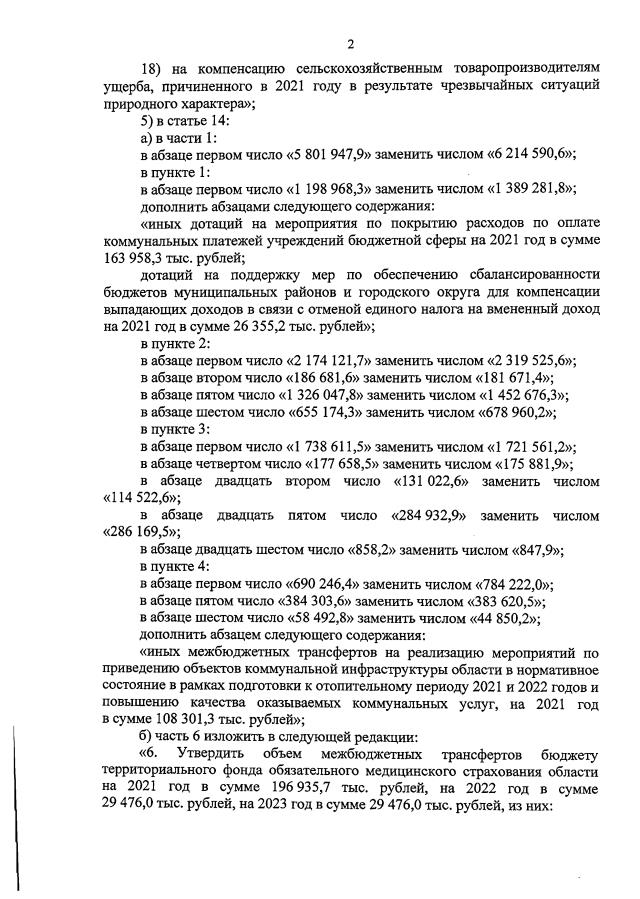 2

18) на компенсацию сельскохозяйственным товаропроизводителям ущерба, причиненного в 2021 году в результате чрезвычайных ситуаций природного характера»;

5) в статье 14:

а) в части 1:

в абзаце первом число «5 801 947,9» заменить числом «6 214 590,6»;

в пункте 1:

в абзаце первом число «1 198 968,3» заменить числом «1 389 281,8»;

дополнить абзацами следующего содержания:

«иных дотаций на мероприятия по покрытию расходов по оплате коммунальных платежей учреждений бюджетной сферы на 2021 год в сумме 163 958,3 тыс. рублей;

дотаций на поддержку мер по обеспечению сбалансированности бюджетов муниципальных районов и городского округа для компенсации выпадающих доходов в связи с отменой единого налога на вмененный доход на 2021 год в сумме 26 355,2 тыс. рублей»;

в пункте 2:

в абзаце первом число «2 174 121,7» заменить числом «2 319 525,6»;

в абзаце втором число «186 681,6» заменить числом «181 671,4»;

в абзаце пятом число «1 326 047,8» заменить числом «1 452 676,3»;

в абзаце шестом число «655 174,3» заменить числом «678 960,2»;

в пункте 3:

в абзаце первом число «1 738 611,5» заменить числом «1 721 561,2»;

в абзаце четвертом число «177 658,5» заменить числом «175 881,9»;

в абзаце двадцать втором число «131 022,6» заменить числом «114 522,6»;

в абзаце двадцать пятом число «284 932,9» заменить числом «286 169,5»;

в абзаце двадцать шестом число «858,2» заменить числом «847,9»;

в пункте 4:

в абзаце первом число «690 246,4» заменить числом «784 222,0»;

в абзаце пятом число «384 303,6» заменить числом «383 620,5»;

в абзаце шестом число «58 492,8» заменить числом «44 850,2»;

дополнить абзацем следующего содержания:

«иных межбюджетных трансфертов на реализацию мероприятий по приведению объектов коммунальной инфраструктуры области в нормативное состояние в рамках подготовки к отопительному периоду 2021 и 2022 годов и повышению качества оказываемых коммунальных услуг, на 2021 год в сумме 108 301,3 тыс. рублей»;

б) часть 6 изложить в следующей редакции:

«6. Утвердить объем межбюджетных трансфертов бюджету территориального фонда обязательного медицинского страхования области на 2021 год в сумме 196 935,7 тыс. рублей, на 2022 год в сумме 29 476,0 тыс. рублей, на 2023 год в сумме 29 476,0 тыс. рублей, из них: